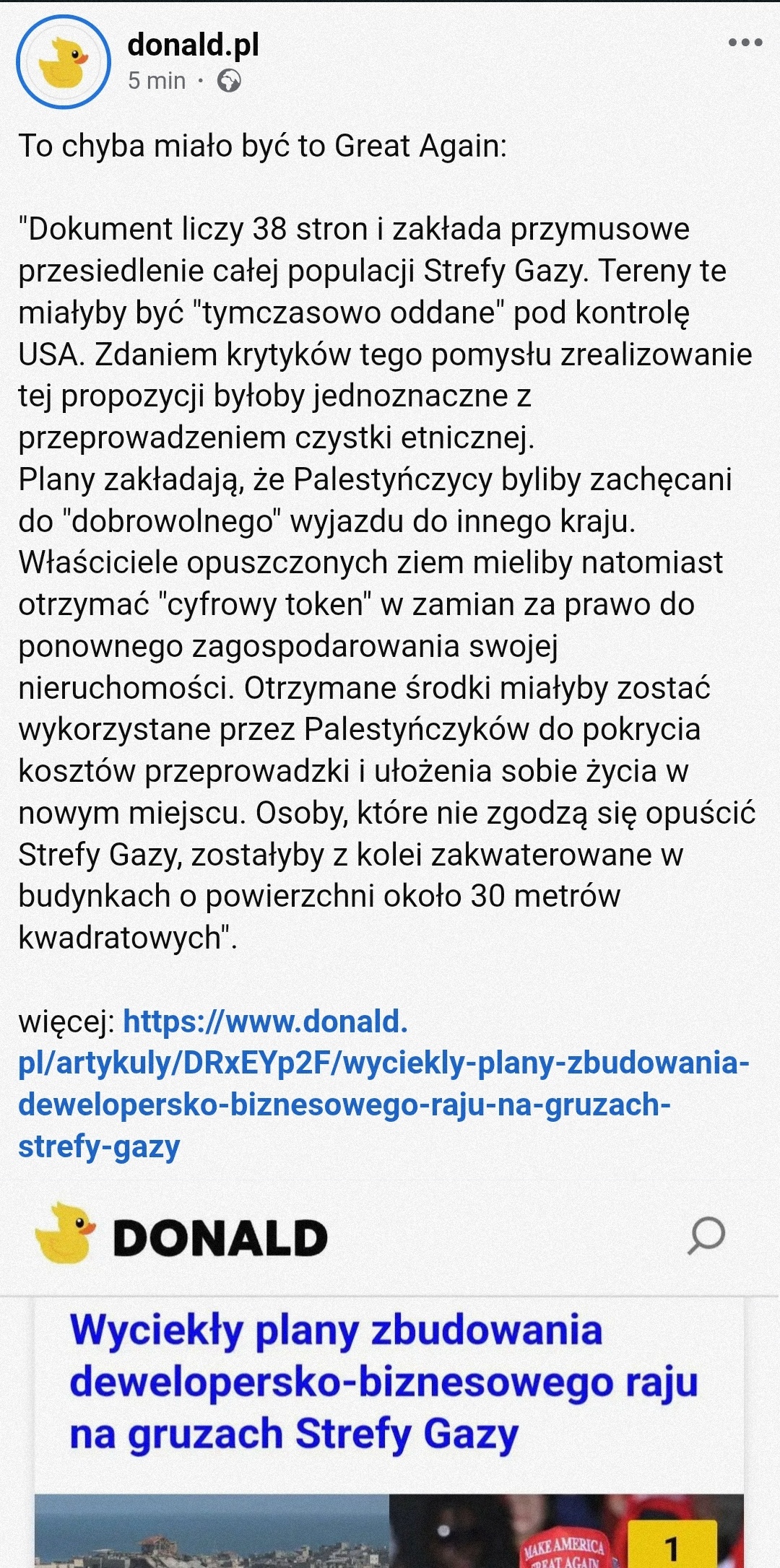 donald.pl
5 min ·

To chyba miało być to Great Again:

"Dokument liczy 38 stron i zakłada przymusowe przesiedlenie całej populacji Strefy Gazy. Tereny te miałyby być "tymczasowo oddane" pod kontrolę USA. Zdaniem krytyków tego pomysłu zrealizowanie tej propozycji byłoby jednoznaczne z przeprowadzeniem czystki etnicznej.
Plany zakładają, że Palestyńczycy byliby zachęcani do "dobrowolnego" wyjazdu do innego kraju. Właściciele opuszczonych ziem mieliby natomiast otrzymać "cyfrowy token" w zamian za prawo do ponownego zagospodarowania swojej nieruchomości. Otrzymane środki miałyby zostać wykorzystane przez Palestyńczyków do pokrycia kosztów przeprowadzki i ułożenia sobie życia w nowym miejscu. Osoby, które nie zgodzą się opuścić Strefy Gazy, zostałyby z kolei zakwaterowane w budynkach o powierzchni około 30 metrów kwadratowych".

więcej: https://www.donald.pl/artykuly/DRxEYp2F/wyciekly-plany-zbudowania-dewelopersko-biznesowego-raju-na-gruzach-strefy-gazy

DONALD

Wyciekły plany zbudowania dewelopersko-biznesowego raju na gruzach Strefy Gazy

MAKE AMERICA GREAT AGAIN
1